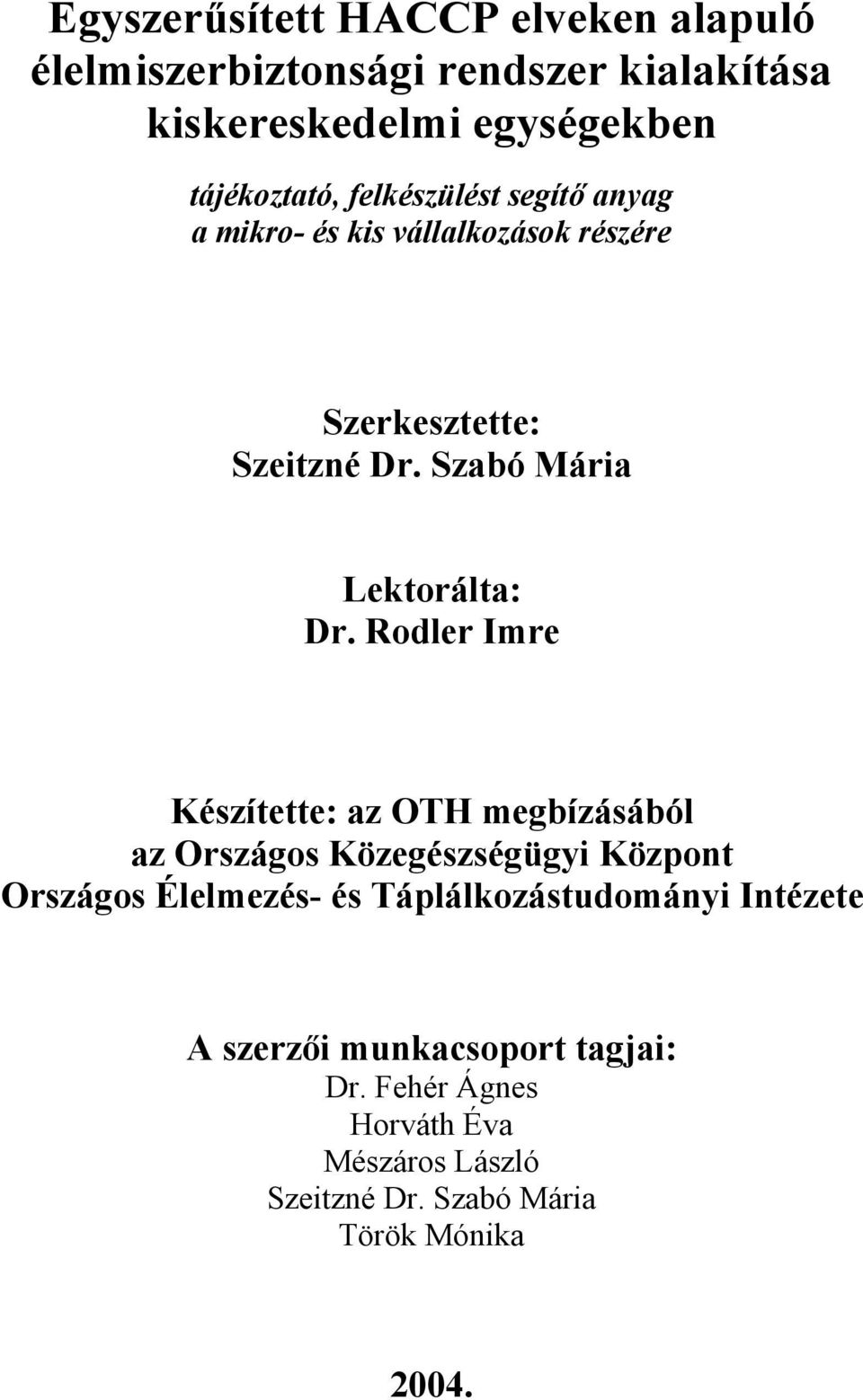 Egyszerűsített HACCP elveken alapuló élelmiszerbiztonsági rendszer kialakítása kiskereskedelmi egységekben

tájékoztató, felkészülést segítő anyag
a mikro- és kis vállalkozások részére

Szerkesztette:
Szeitzné Dr. Szabó Mária

Lektorálta:
Dr. Rodler Imre

Készítette: az OTH megbízásából
az Országos Közegészségügyi Központ
Országos Élelmezés- és Táplálkozástudományi Intézete

A szerzői munkacsoport tagjai:
Dr. Fehér Ágnes
Horváth Éva
Mészáros László
Szeitzné Dr. Szabó Mária
Török Mónika

2004.